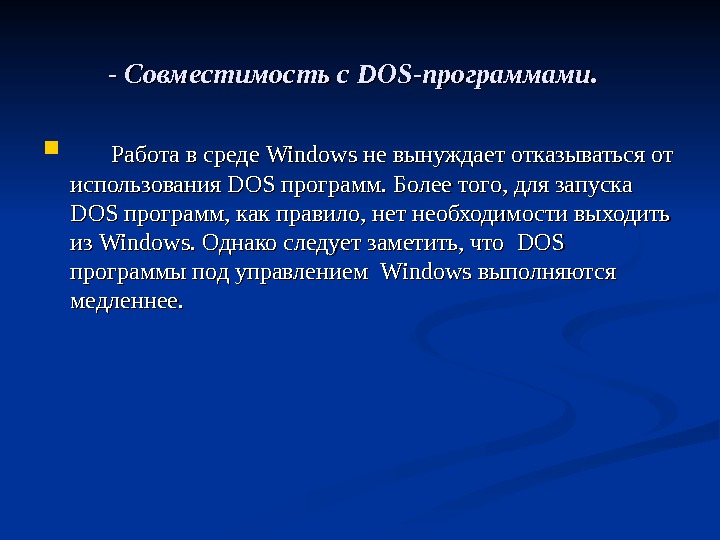 - Совместимость с DOS-программами.

Работа в среде Windows не вынуждает отказываться от использования DOS программ. Более того, для запуска DOS программ, как правило, нет необходимости выходить из Windows. Однако следует заметить, что DOS программы под управлением Windows выполняются медленнее.